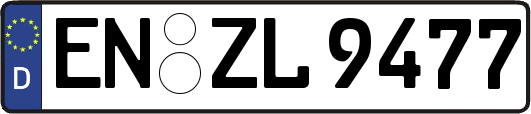 D EN ZL 9477